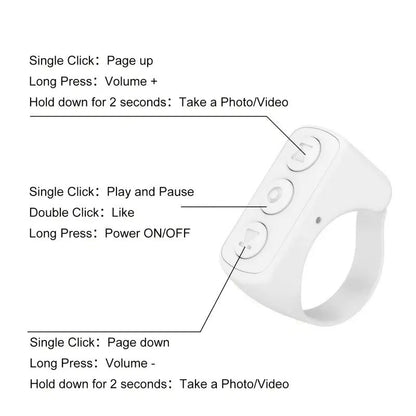 Single Click：Page up
Long Press：Volume +
Hold down for 2 seconds：Take a Photo/Video

Single Click：Play and Pause
Double Click：Like
Long Press：Power ON/OFF

Single Click：Page down
Long Press：Volume -
Hold down for 2 seconds：Take a Photo/Video